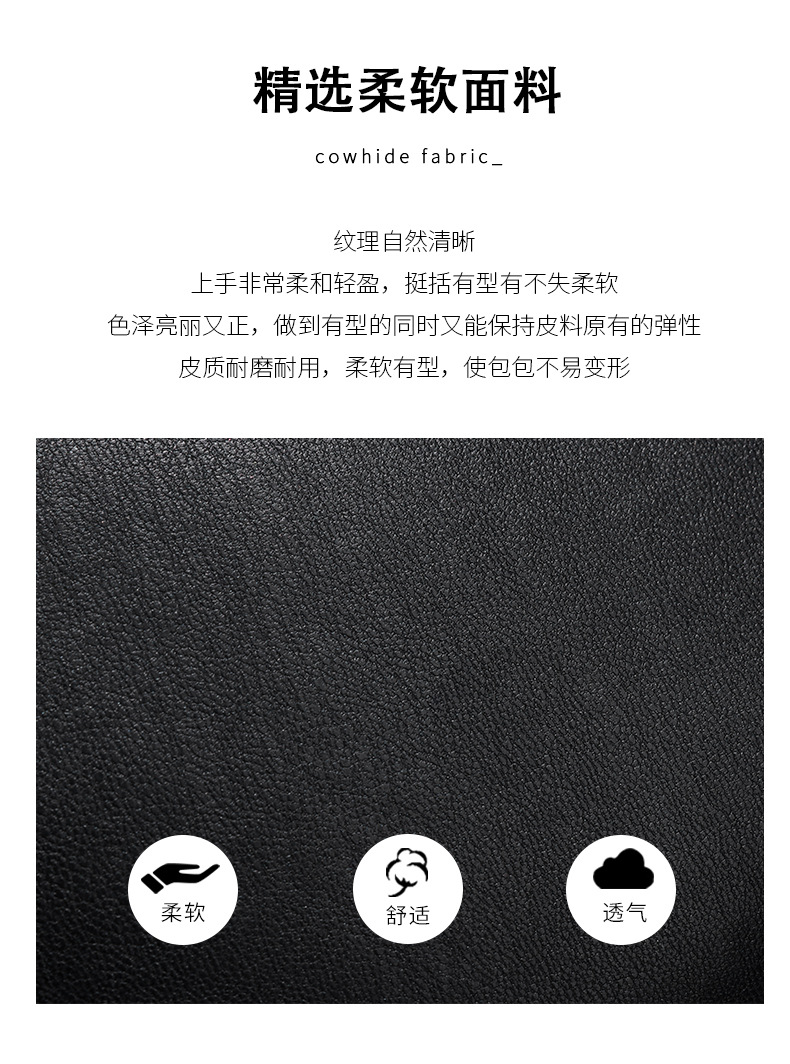 精选柔软面料

cowhide fabric_

纹理自然清晰
上手非常柔和轻盈，挺括有型有不失柔软
色泽亮丽又正，做到有型的同时又能保持皮料原有的弹性
皮质耐磨耐用，柔软有型，使包包不易变形

柔软

舒适

透气